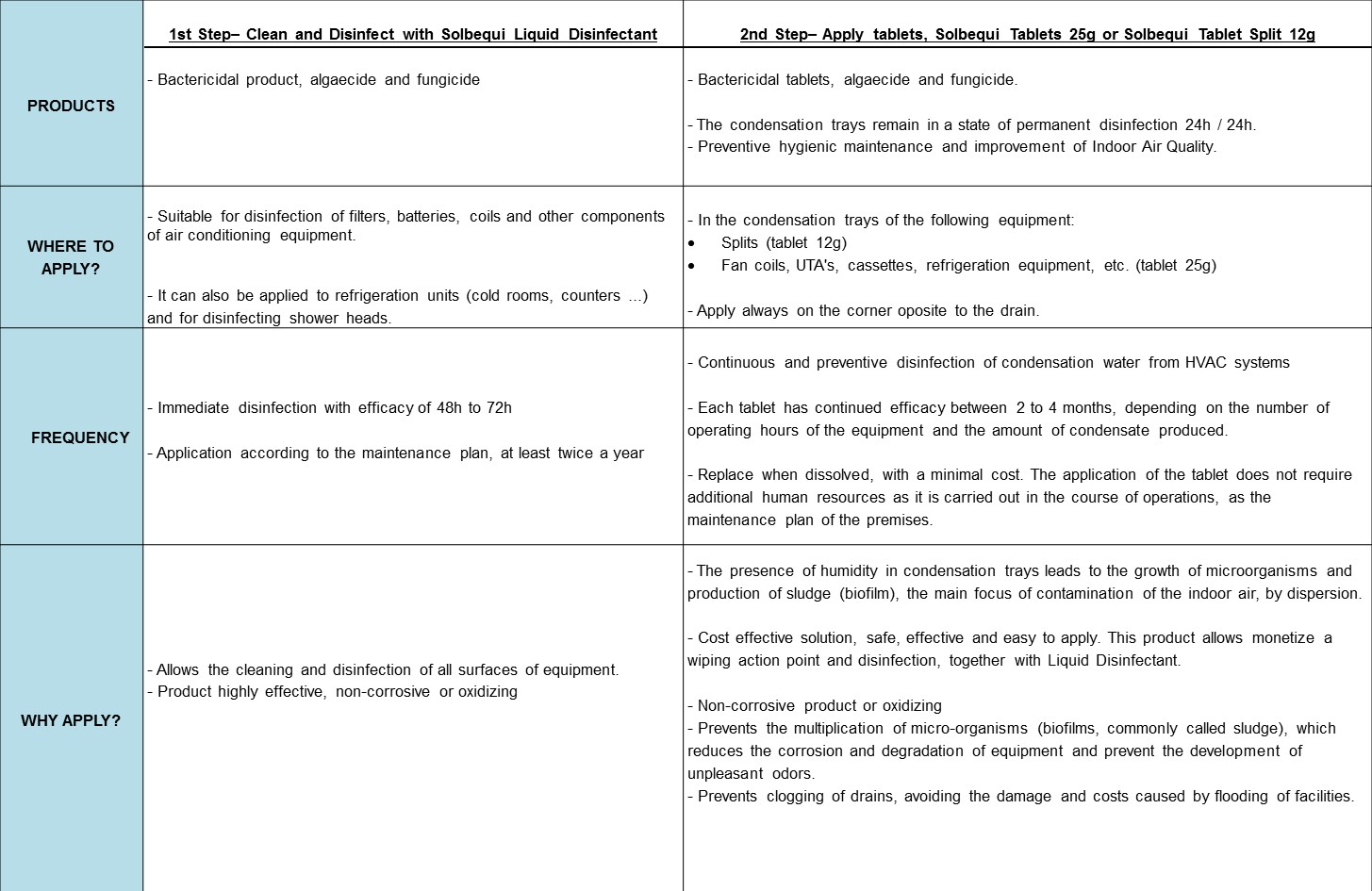 |  | 1st Step– Clean and Disinfect with Solbequi Liquid Disinfectant | 2nd Step– Apply tablets, Solbequi Tablets 25g or Solbequi Tablet Split 12g |
|---|---|---|
| PRODUCTS | - Bactericidal product, algaecide and fungicide | - Bactericidal tablets, algaecide and fungicide.<br><br>- The condensation trays remain in a state of permanent disinfection 24h / 24h.<br>- Preventive hygienic maintenance and improvement of Indoor Air Quality. |
| WHERE TO APPLY? | - Suitable for disinfection of filters, batteries, coils and other components of air conditioning equipment.<br><br>- It can also be applied to refrigeration units (cold rooms, counters ...) and for disinfecting shower heads. | - In the condensation trays of the following equipment:<br>• Splits (tablet 12g)<br>• Fan coils, UTA's, cassettes, refrigeration equipment, etc. (tablet 25g)<br><br>- Apply always on the corner oposite to the drain. |
| FREQUENCY | - Immediate disinfection with efficacy of 48h to 72h<br><br>- Application according to the maintenance plan, at least twice a year | - Continuous and preventive disinfection of condensation water from HVAC systems<br><br>- Each tablet has continued efficacy between 2 to 4 months, depending on the number of operating hours of the equipment and the amount of condensate produced.<br><br>- Replace when dissolved, with a minimal cost. The application of the tablet does not require additional human resources as it is carried out in the course of operations, as the maintenance plan of the premises. |
| WHY APPLY? | - Allows the cleaning and disinfection of all surfaces of equipment.<br>- Product highly effective, non-corrosive or oxidizing | - The presence of humidity in condensation trays leads to the growth of microorganisms and production of sludge (biofilm), the main focus of contamination of the indoor air, by dispersion.<br><br>- Cost effective solution, safe, effective and easy to apply. This product allows monetize a wiping action point and disinfection, together with Liquid Disinfectant.<br><br>- Non-corrosive product or oxidizing<br>- Prevents the multiplication of micro-organisms (biofilms, commonly called sludge), which reduces the corrosion and degradation of equipment and prevent the development of unpleasant odors.<br>- Prevents clogging of drains, avoiding the damage and costs caused by flooding of facilities. |